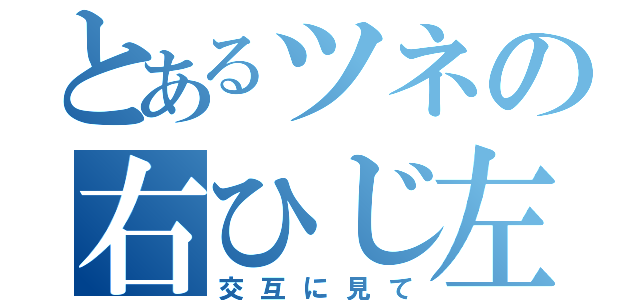 とあるツネの
右ひじ左
交互に見て